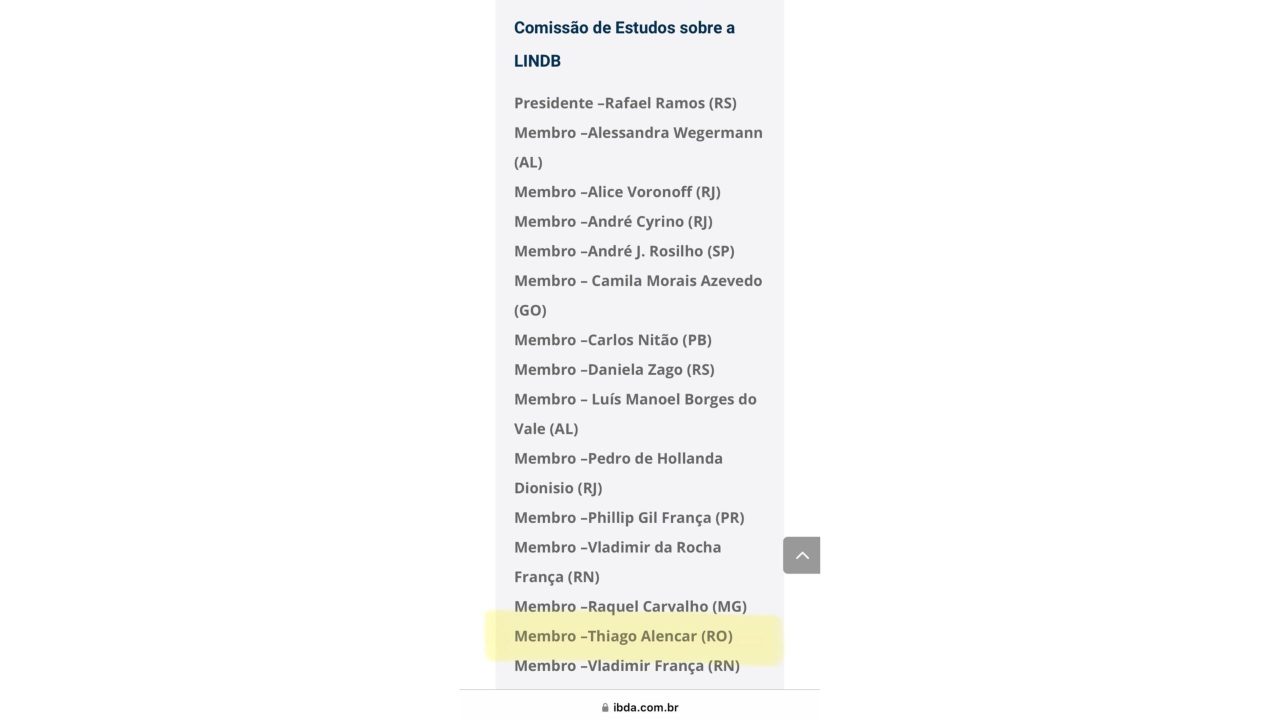 Comissão de Estudos sobre a LINDB

Presidente –Rafael Ramos (RS)
Membro –Alessandra Wegermann (AL)
Membro –Alice Voronoff (RJ)
Membro –André Cyrino (RJ)
Membro –André J. Rosilho (SP)
Membro – Camila Morais Azevedo (GO)
Membro –Carlos Nitão (PB)
Membro –Daniela Zago (RS)
Membro – Luís Manoel Borges do Vale (AL)
Membro –Pedro de Hollanda Dionisio (RJ)
Membro –Phillip Gil França (PR)
Membro –Vladimir da Rocha França (RN)
Membro –Raquel Carvalho (MG)
Membro –Thiago Alencar (RO)
Membro –Vladimir França (RN)

ibda.com.br